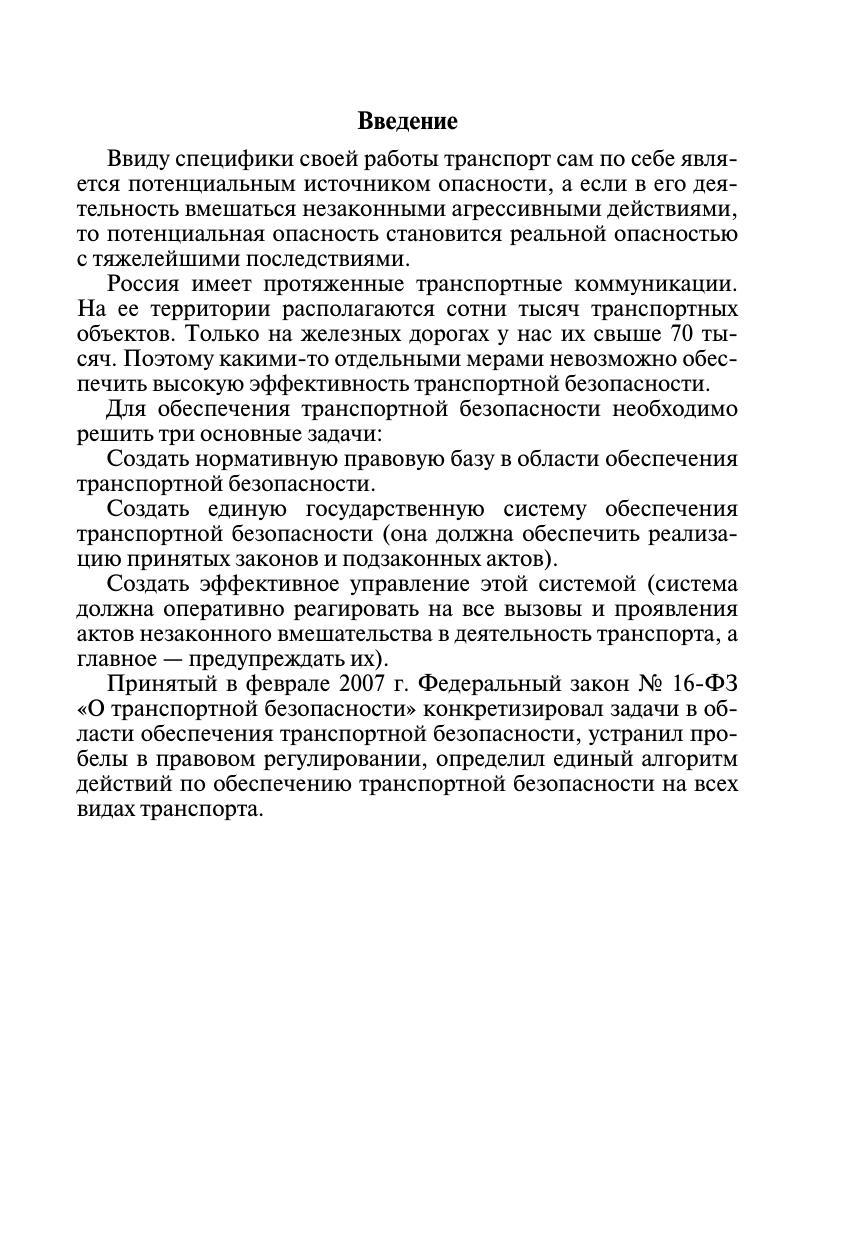 Введение

Ввиду специфики своей работы транспорт сам по себе является потенциальным источником опасности, а если в его деятельность вмешаться незаконными агрессивными действиями, то потенциальная опасность становится реальной опасностью с тяжелейшими последствиями.

Россия имеет протяженные транспортные коммуникации. На ее территории располагаются сотни тысяч транспортных объектов. Только на железных дорогах у нас их свыше 70 тысяч. Поэтому какими-то отдельными мерами невозможно обеспечить высокую эффективность транспортной безопасности.

Для обеспечения транспортной безопасности необходимо решить три основные задачи:

Создать нормативную правовую базу в области обеспечения транспортной безопасности.

Создать единую государственную систему обеспечения транспортной безопасности (она должна обеспечить реализацию принятых законов и подзаконных актов).

Создать эффективное управление этой системой (система должна оперативно реагировать на все вызовы и проявления актов незаконного вмешательства в деятельность транспорта, а главное — предупреждать их).

Принятый в феврале 2007 г. Федеральный закон № 16-ФЗ «О транспортной безопасности» конкретизировал задачи в области обеспечения транспортной безопасности, устранил пробелы в правовом регулировании, определил единый алгоритм действий по обеспечению транспортной безопасности на всех видах транспорта.